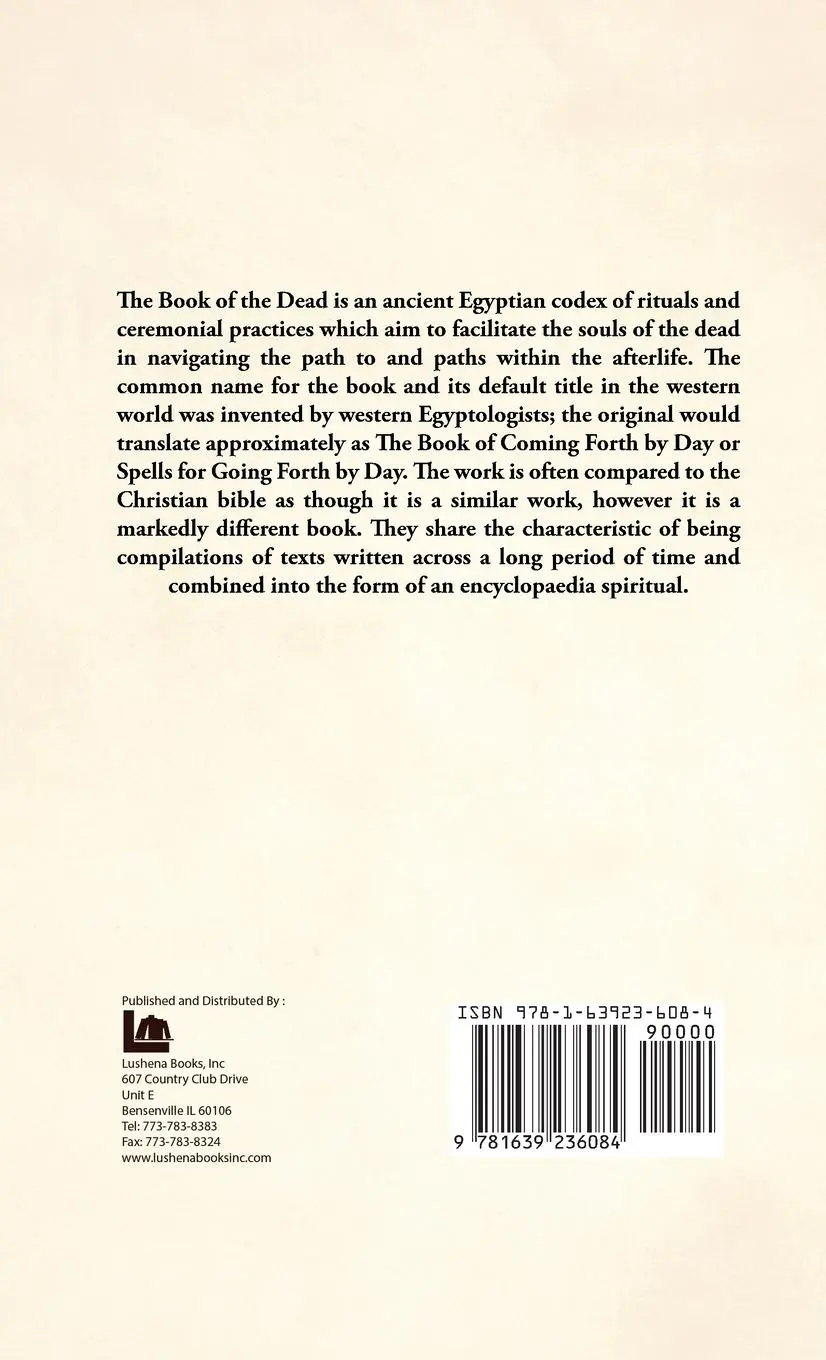 The Book of the Dead is an ancient Egyptian codex of rituals and ceremonial practices which aim to facilitate the souls of the dead in navigating the path to and paths within the afterlife. The common name for the book and its default title in the western world was invented by western Egyptologists; the original would translate approximately as The Book of Coming Forth by Day or Spells for Going Forth by Day. The work is often compared to the Christian bible as though it is a similar work, however it is a markedly different book. They share the characteristic of being compilations of texts written across a long period of time and combined into the form of an encyclopaedia spiritual.

Published and Distributed By :

Lushena Books, Inc
607 Country Club Drive
Unit E
Bensenville IL 60106
Tel: 773-783-8383
Fax: 773-783-8324
www.lushenabooksinc.com

ISBN 978-1-63923-608-4
90000
9 781639 236084